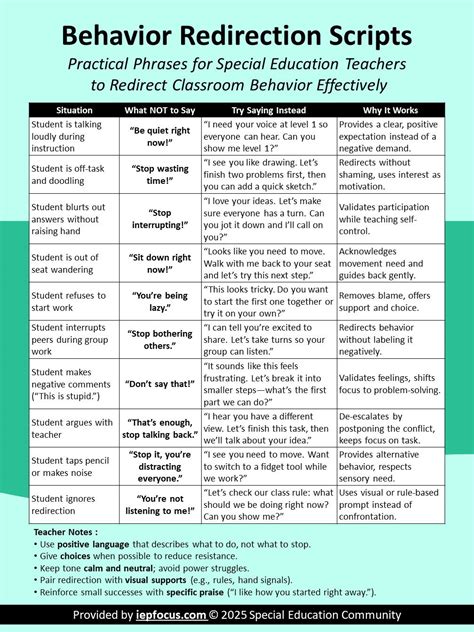 Behavior Redirection Scripts

Practical Phrases for Special Education Teachers to Redirect Classroom Behavior Effectively

| Situation | What NOT to Say | Try Saying Instead | Why It Works |
|---|---|---|---|
| Student is talking loudly during instruction | "Be quiet right now!" | "I need your voice at level 1 so everyone can hear. Can you show me level 1?" | Provides a clear, positive expectation instead of a negative demand. |
| Student is off-task and doodling | "Stop wasting time!" | "I see you like drawing. Let's finish two problems first, then you can add a quick sketch." | Redirects without shaming, uses interest as motivation. |
| Student blurts out answers without raising hand | "Stop interrupting!" | "I love your ideas. Let's make sure everyone has a turn. Can you jot it down and I'll call on you?" | Validates participation while teaching self-control. |
| Student is out of seat wandering | "Sit down right now!" | "Looks like you need to move. Walk with me back to your seat and let's try this next step." | Acknowledges movement need and guides back gently. |
| Student refuses to start work | "You're being lazy." | "This looks tricky. Do you want to start the first one together or try it on your own?" | Removes blame, offers support and choice. |
| Student interrupts peers during group work | "Stop bothering others." | "I can tell you're excited to share. Let's take turns so your group can listen." | Redirects behavior without labeling it negatively. |
| Student makes negative comments ("This is stupid.") | "Don't say that!" | "It sounds like this feels frustrating. Let's break it into smaller steps—what's the first part we can do?" | Validates feelings, shifts focus to problem-solving. |
| Student argues with teacher | "That's enough, stop talking back." | "I hear you have a different view. Let's finish this task, then we'll talk about your idea." | De-escalates by postponing the conflict, keeps focus on task. |
| Student taps pencil or makes noise | "Stop it, you're distracting everyone." | "I see you need to move. Want to switch to a fidget tool while we work?" | Provides alternative behavior, respects sensory need. |
| Student ignores redirection | "You're not listening to me!" | "Let's check our class rule: what should we be doing right now? Can you show me?" | Uses visual or rule-based prompt instead of confrontation. |

Teacher Notes :
• Use positive language that describes what to do, not what to stop.
• Give choices when possible to reduce resistance.
• Keep tone calm and neutral; avoid power struggles.
• Pair redirection with visual supports (e.g., rules, hand signals).
• Reinforce small successes with specific praise ("I like how you started right away.").

Provided by iepfocus.com © 2025 Special Education Community